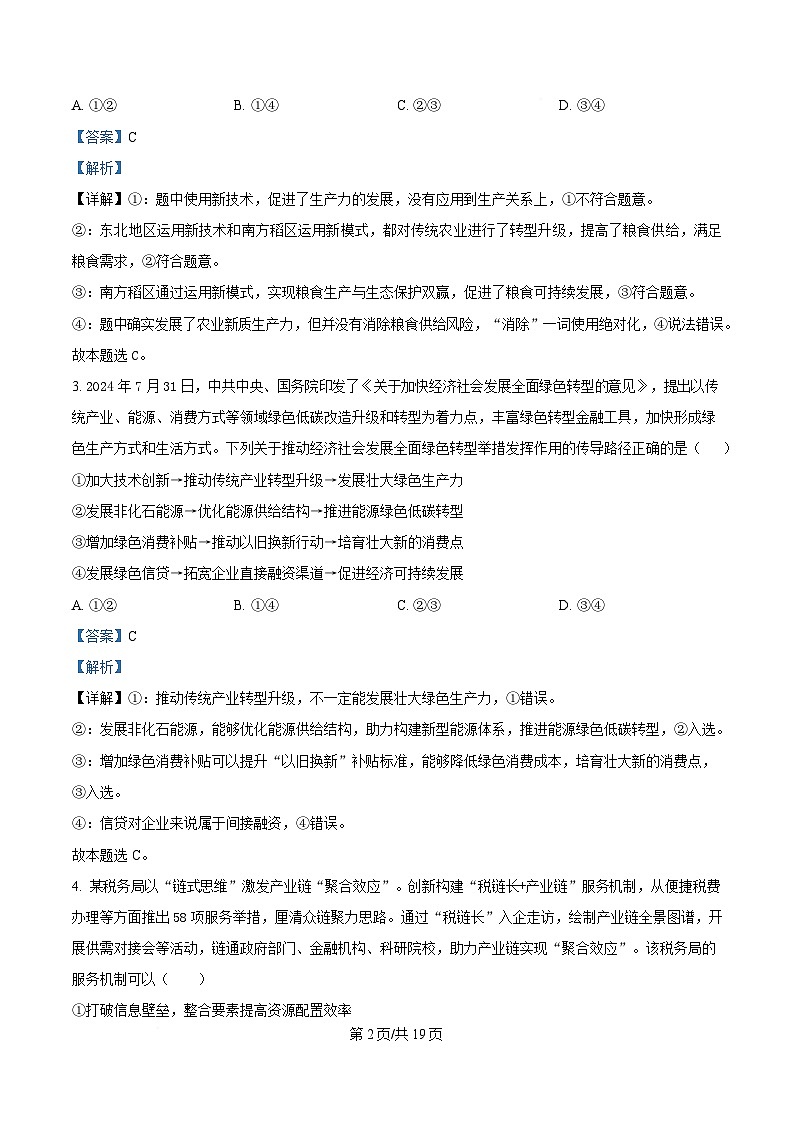 A. ①②　　B. ①④　　C. ②③　　D. ③④

【答案】C

【解析】

【详解】①：题中使用新技术，促进了生产力的发展，没有应用到生产关系上，①不符合题意。

②：东北地区运用新技术和南方稻区运用新模式，都对传统农业进行了转型升级，提高了粮食供给，满足粮食需求，②符合题意。

③：南方稻区通过运用新模式，实现粮食生产与生态保护双赢，促进了粮食可持续发展，③符合题意。

④：题中确实发展了农业新质生产力，但并没有消除粮食供给风险，“消除”一词使用绝对化，④说法错误。

故本题选 C。

3. 2024 年 7 月 31 日，中共中央、国务院印发了《关于加快经济社会发展全面绿色转型的意见》，提出以传统产业、能源、消费方式等领域绿色低碳改造升级和转型为着力点，丰富绿色转型金融工具，加快形成绿色生产方式和生活方式。下列关于推动经济社会发展全面绿色转型举措发挥作用的传导路径正确的是（　　）

①加大技术创新→推动传统产业转型升级→发展壮大绿色生产力

②发展非化石能源→优化能源供给结构→推进能源绿色低碳转型

③增加绿色消费补贴→推动以旧换新行动→培育壮大新的消费点

④发展绿色信贷→拓宽企业直接融资渠道→促进经济可持续发展

A. ①②　　B. ①④　　C. ②③　　D. ③④

【答案】C

【解析】

【详解】①：推动传统产业转型升级，不一定能发展壮大绿色生产力，①错误。

②：发展非化石能源，能够优化能源供给结构，助力构建新型能源体系，推进能源绿色低碳转型，②入选。

③：增加绿色消费补贴可以提升“以旧换新”补贴标准，能够降低绿色消费成本，培育壮大新的消费点，③入选。

④：信贷对企业来说属于间接融资，④错误。

故本题选 C。

4. 某税务局以“链式思维”激发产业链“聚合效应”。创新构建“税链长+产业链”服务机制，从便捷税费办理等方面推出 58 项服务举措，厘清众链聚力思路。通过“税链长”入企走访，绘制产业链全景图谱，开展供需对接会等活动，链通政府部门、金融机构、科研院校，助力产业链实现“聚合效应”。该税务局的服务机制可以（　　）

①打破信息壁垒，整合要素提高资源配置效率

第 2 页/共 19 页